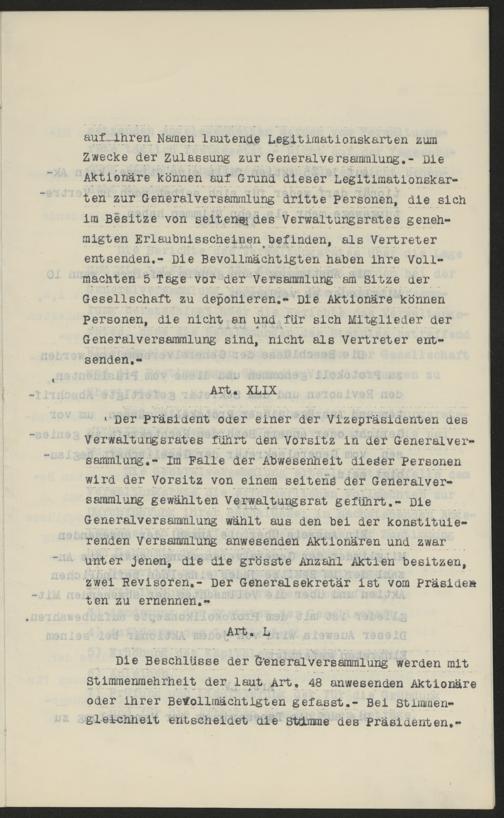 auf ihren Namen lautende Legitimationskarten zum Zwecke der Zulassung zur Generalversammlung.- Die Aktionäre können auf Grund dieser Legitimationskarten zur Generalversammlung dritte Personen, die sich im Besitze von seitens des Verwaltungsrates genehmigten Erlaubnisscheinen befinden, als Vertreter entsenden.- Die Bevollmächtigten haben ihre Vollmachten 5 Tage vor der Versammlung am Sitze der Gesellschaft zu deponieren.- Die Aktionäre können Personen, die nicht an und für sich Mitglieder der Generalversammlung sind, nicht als Vertreter entsenden.-

Art. XLIX

Der Präsident oder einer der Vizepräsidenten des Verwaltungsrates führt den Vorsitz in der Generalversammlung.- Im Falle der Abwesenheit dieser Personen wird der Vorsitz von einem seitens der Generalversammlung gewählten Verwaltungsrat geführt.- Die Generalversammlung wählt aus den bei der konstituierenden Versammlung anwesenden Aktionären und zwar unter jenen, die die grösste Anzahl Aktien besitzen, zwei Revisoren.- Der Generalsekretär ist vom Präsidenten zu ernennen.-

Art. L

Die Beschlüsse der Generalversammlung werden mit Stimmenmehrheit der laut Art. 48 anwesenden Aktionäre oder ihrer Bevollmächtigten gefasst.- Bei Stimmengleichheit entscheidet die Stimme des Präsidenten.-